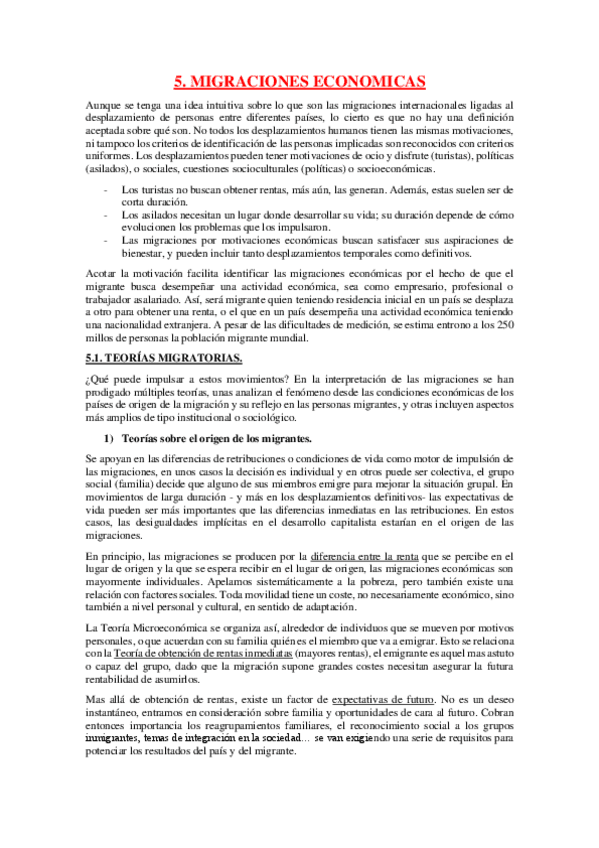 5. MIGRACIONES ECONOMICAS

Aunque se tenga una idea intuitiva sobre lo que son las migraciones internacionales ligadas al desplazamiento de personas entre diferentes países, lo cierto es que no hay una definición aceptada sobre qué son. No todos los desplazamientos humanos tienen las mismas motivaciones, ni tampoco los criterios de identificación de las personas implicadas son reconocidos con criterios uniformes. Los desplazamientos pueden tener motivaciones de ocio y disfrute (turistas), políticas (asilados), o sociales, cuestiones socioculturales (políticas) o socioeconómicas.

- Los turistas no buscan obtener rentas, más aún, las generan. Además, estas suelen ser de corta duración.
- Los asilados necesitan un lugar donde desarrollar su vida; su duración depende de cómo evolucionen los problemas que los impulsaron.
- Las migraciones por motivaciones económicas buscan satisfacer sus aspiraciones de bienestar, y pueden incluir tanto desplazamientos temporales como definitivos.

Acotar la motivación facilita identificar las migraciones económicas por el hecho de que el migrante busca desempeñar una actividad económica, sea como empresario, profesional o trabajador asalariado. Así, será migrante quien teniendo residencia inicial en un país se desplaza a otro para obtener una renta, o el que en un país desempeña una actividad económica teniendo una nacionalidad extranjera. A pesar de las dificultades de medición, se estima entrono a los 250 millos de personas la población migrante mundial.

5.1. TEORÍAS MIGRATORIAS.

¿Qué puede impulsar a estos movimientos? En la interpretación de las migraciones se han prodigado múltiples teorías, unas analizan el fenómeno desde las condiciones económicas de los países de origen de la migración y su reflejo en las personas migrantes, y otras incluyen aspectos más amplios de tipo institucional o sociológico.

1) Teorías sobre el origen de los migrantes.

Se apoyan en las diferencias de retribuciones o condiciones de vida como motor de impulsión de las migraciones, en unos casos la decisión es individual y en otros puede ser colectiva, el grupo social (familia) decide que alguno de sus miembros emigre para mejorar la situación grupal. En movimientos de larga duración - y más en los desplazamientos definitivos- las expectativas de vida pueden ser más importantes que las diferencias inmediatas en las retribuciones. En estos casos, las desigualdades implícitas en el desarrollo capitalista estarían en el origen de las migraciones.

En principio, las migraciones se producen por la diferencia entre la renta que se percibe en el lugar de origen y la que se espera recibir en el lugar de origen, las migraciones económicas son mayormente individuales. Apelamos sistemáticamente a la pobreza, pero también existe una relación con factores sociales. Toda movilidad tiene un coste, no necesariamente económico, sino también a nivel personal y cultural, en sentido de adaptación.

La Teoría Microeconómica se organiza así, alrededor de individuos que se mueven por motivos personales, o que acuerdan con su familia quién es el miembro que va a emigrar. Esto se relaciona con la Teoría de obtención de rentas inmediatas (mayores rentas), el emigrante es aquel mas astuto o capaz del grupo, dado que la migración supone grandes costes necesitan asegurar la futura rentabilidad de asumirlos.

Mas allá de obtención de rentas, existe un factor de expectativas de futuro. No es un deseo instantáneo, entramos en consideración sobre familia y oportunidades de cara al futuro. Cobran entonces importancia los reagrupamientos familiares, el reconocimiento social a los grupos inmigrantes, temas de integración en la sociedad… se van exigiendo una serie de requisitos para potenciar los resultados del país y del migrante.